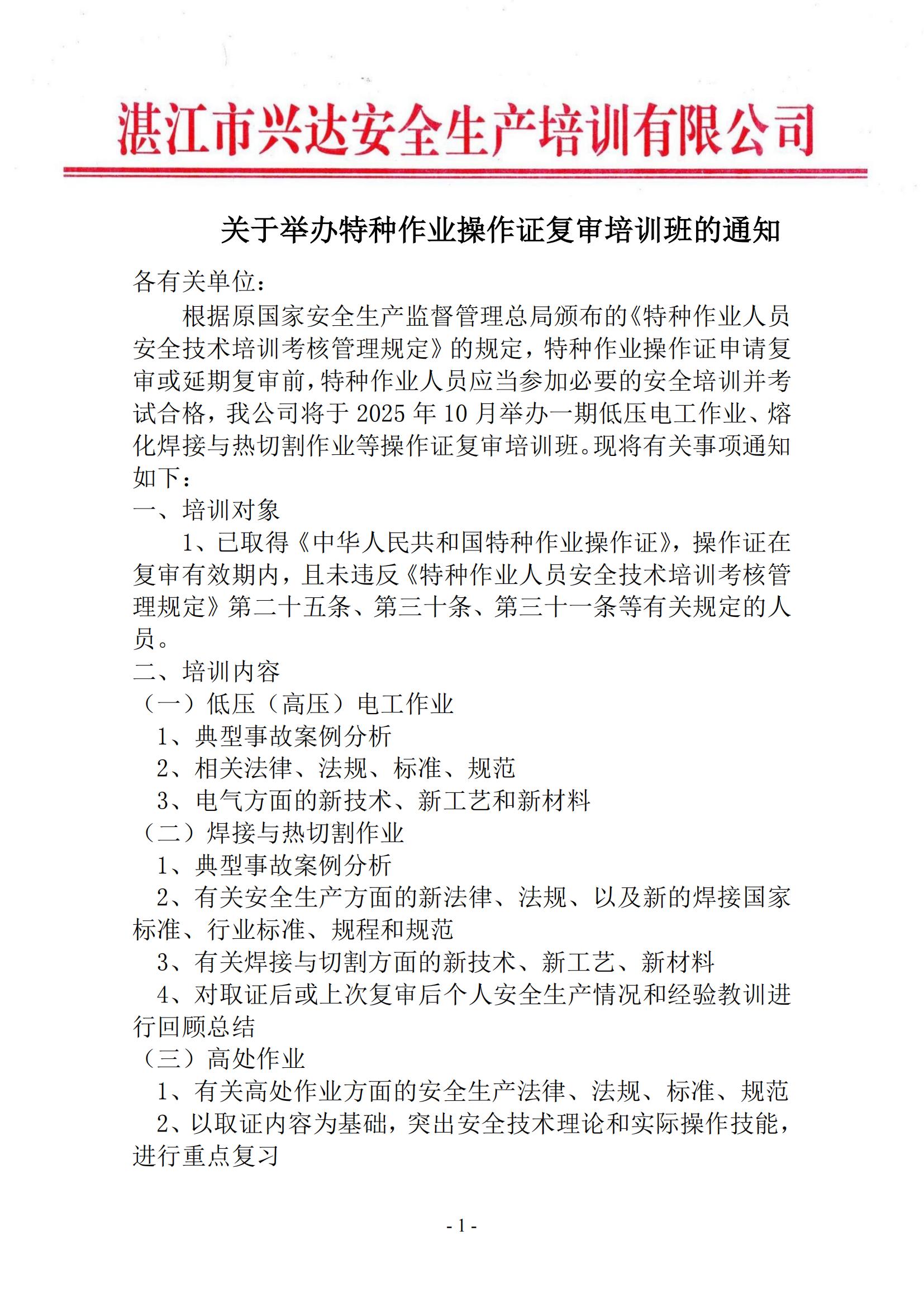 湛江市兴达安全生产培训有限公司

关于举办特种作业操作证复审培训班的通知

各有关单位：

根据原国家安全生产监督管理总局颁布的《特种作业人员安全技术培训考核管理规定》的规定，特种作业操作证申请复审或延期复审前，特种作业人员应当参加必要的安全培训并考试合格，我公司将于 2025 年 10 月举办一期低压电工作业、熔化焊接与热切割作业等操作证复审培训班。现将有关事项通知如下：

一、培训对象

1、已取得《中华人民共和国特种作业操作证》，操作证在复审有效期内，且未违反《特种作业人员安全技术培训考核管理规定》第二十五条、第三十条、第三十一条等有关规定的人员。

二、培训内容

（一）低压（高压）电工作业

1、典型事故案例分析

2、相关法律、法规、标准、规范

3、电气方面的新技术、新工艺和新材料

（二）焊接与热切割作业

1、典型事故案例分析

2、有关安全生产方面的新法律、法规、以及新的焊接国家标准、行业标准、规程和规范

3、有关焊接与切割方面的新技术、新工艺、新材料

4、对取证后或上次复审后个人安全生产情况和经验教训进行回顾总结

（三）高处作业

1、有关高处作业方面的安全生产法律、法规、标准、规范

2、以取证内容为基础，突出安全技术理论和实际操作技能，进行重点复习

- 1 -